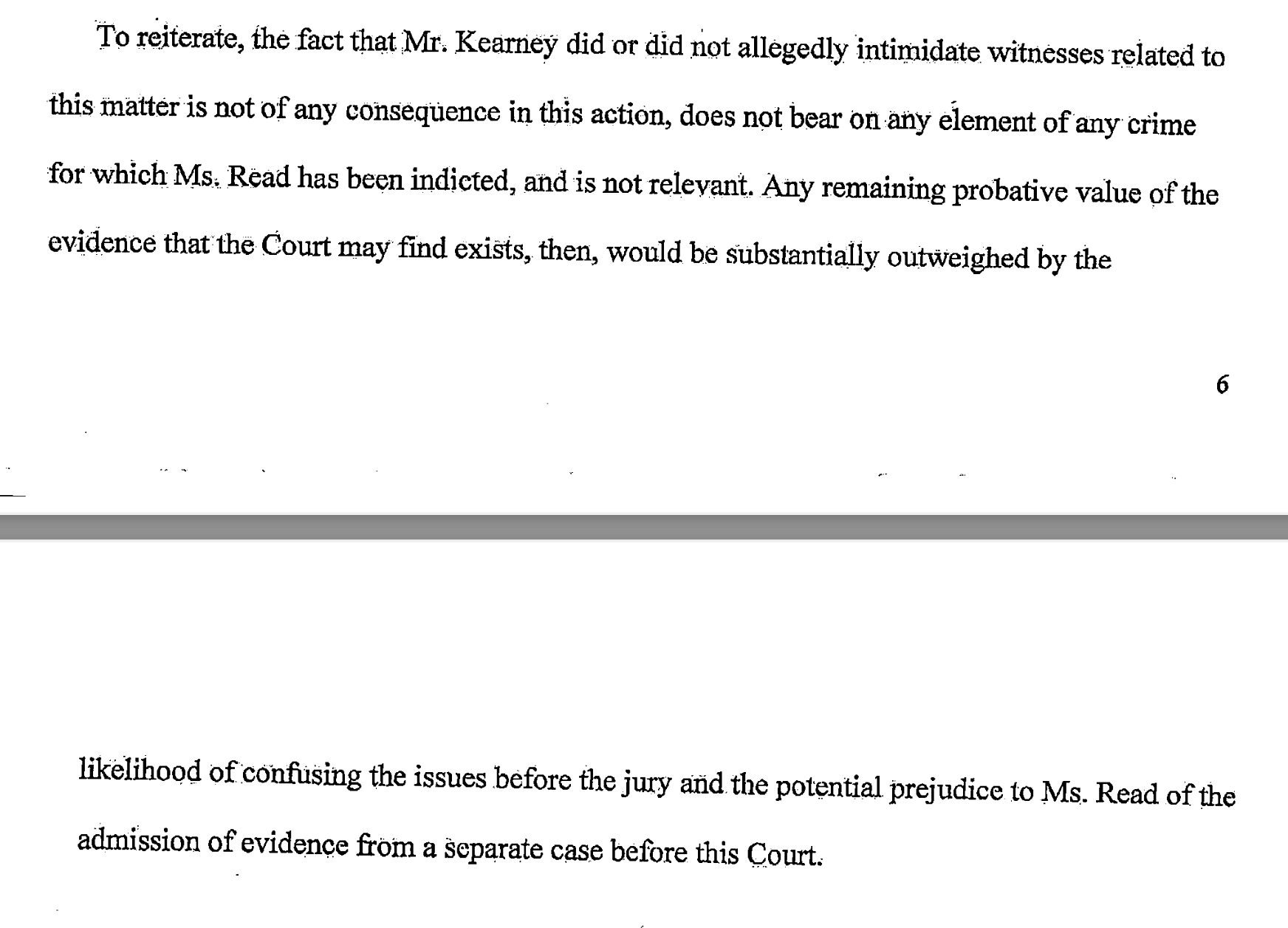 To reiterate, the fact that Mr. Kearney did or did not allegedly intimidate witnesses related to this matter is not of any consequence in this action, does not bear on any element of any crime for which Ms. Read has been indicted, and is not relevant. Any remaining probative value of the evidence that the Court may find exists, then, would be substantially outweighed by the

6

likelihood of confusing the issues before the jury and the potential prejudice to Ms. Read of the admission of evidence from a separate case before this Court.